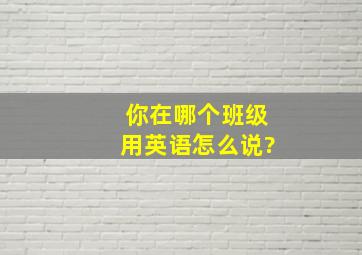 你在哪个班级
用英语怎么说?